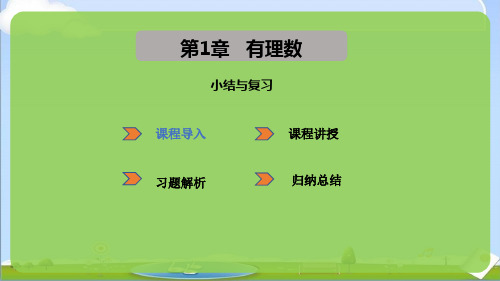 第1章　有理数

小结与复习

课程导入

课程讲授

习题解析

归纳总结